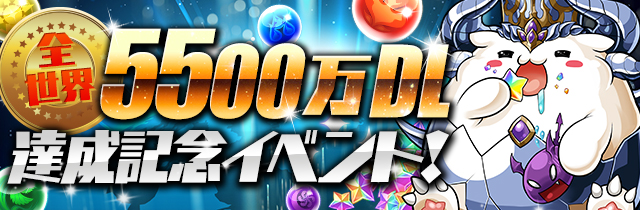 全世界
5500万DL
達成記念イベント!